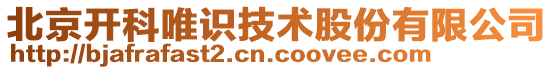 北京开科唯识技术股份有限公司
http://bjafrafast2.cn.coovee.com